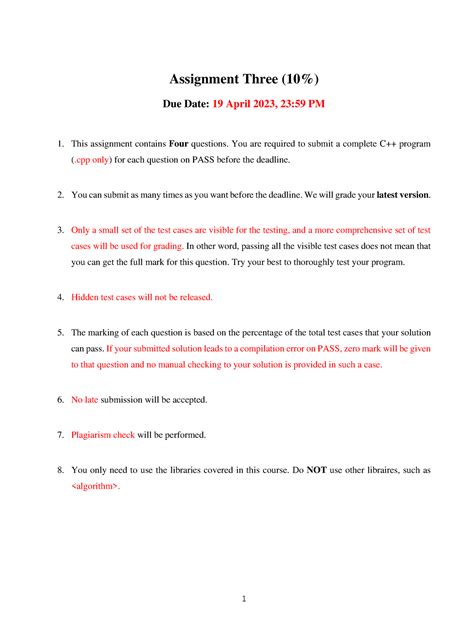 Assignment Three (10%)

Due Date: 19 April 2023, 23:59 PM

1. This assignment contains Four questions. You are required to submit a complete C++ program (.cpp only) for each question on PASS before the deadline.

2. You can submit as many times as you want before the deadline. We will grade your latest version.

3. Only a small set of the test cases are visible for the testing, and a more comprehensive set of test cases will be used for grading. In other word, passing all the visible test cases does not mean that you can get the full mark for this question. Try your best to thoroughly test your program.

4. Hidden test cases will not be released.

5. The marking of each question is based on the percentage of the total test cases that your solution can pass. If your submitted solution leads to a compilation error on PASS, zero mark will be given to that question and no manual checking to your solution is provided in such a case.

6. No late submission will be accepted.

7. Plagiarism check will be performed.

8. You only need to use the libraries covered in this course. Do NOT use other libraires, such as <algorithm>.

1